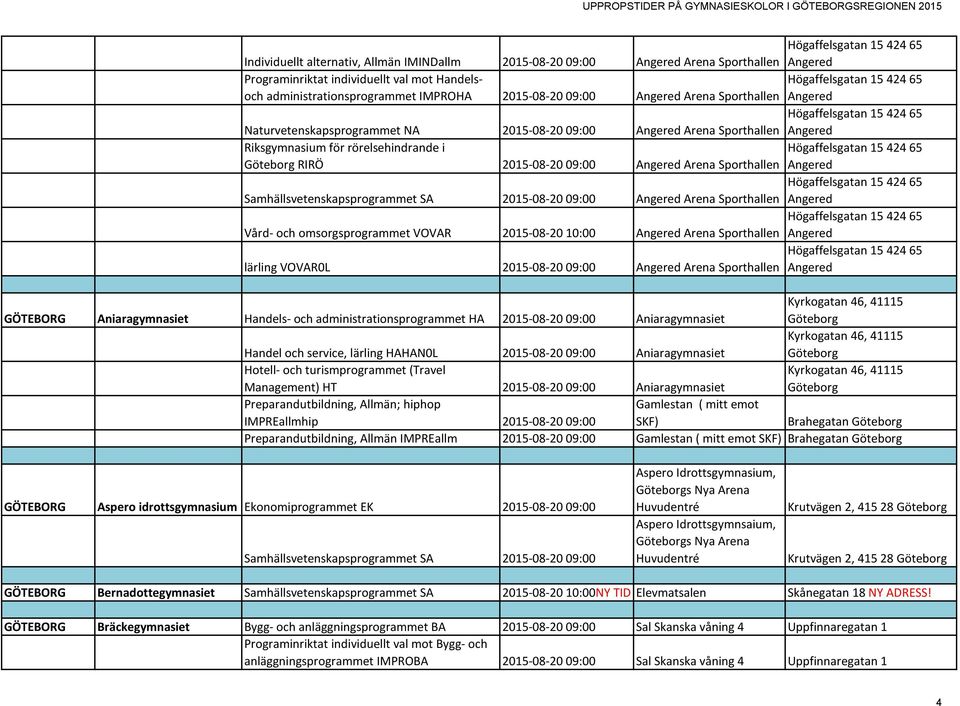 UPPROPSTIDER PÅ GYMNASIESKOLOR I GÖTEBORGSREGIONEN 2015

| | | | | | |
|---|---|---|---|---|---|
| | | Individuellt alternativ, Allmän IMINDallm | 2015-08-20 09:00 | Angered Arena Sporthallen | Högaffelsgatan 15 424 65 Angered |
| | | Programinriktat individuellt val mot Handels- och administrationsprogrammet IMPROHA | 2015-08-20 09:00 | Angered Arena Sporthallen | Högaffelsgatan 15 424 65 Angered |
| | | Naturvetenskapsprogrammet NA | 2015-08-20 09:00 | Angered Arena Sporthallen | Högaffelsgatan 15 424 65 Angered |
| | | Riksgymnasium för rörelsehindrande i Göteborg RIRÖ | 2015-08-20 09:00 | Angered Arena Sporthallen | Högaffelsgatan 15 424 65 Angered |
| | | Samhällsvetenskapsprogrammet SA | 2015-08-20 09:00 | Angered Arena Sporthallen | Högaffelsgatan 15 424 65 Angered |
| | | Vård- och omsorgsprogrammet VOVAR | 2015-08-20 10:00 | Angered Arena Sporthallen | Högaffelsgatan 15 424 65 Angered |
| | | lärling VOVAR0L | 2015-08-20 09:00 | Angered Arena Sporthallen | Högaffelsgatan 15 424 65 Angered |
| GÖTEBORG | Aniaragymnasiet | Handels- och administrationsprogrammet HA | 2015-08-20 09:00 | Aniaragymnasiet | Kyrkogatan 46, 41115 Göteborg |
| | | Handel och service, lärling HAHAN0L | 2015-08-20 09:00 | Aniaragymnasiet | Kyrkogatan 46, 41115 Göteborg |
| | | Hotell- och turismprogrammet (Travel Management) HT | 2015-08-20 09:00 | Aniaragymnasiet | Kyrkogatan 46, 41115 Göteborg |
| | | Preparandutbildning, Allmän; hiphop IMPREallmhip | 2015-08-20 09:00 | Gamlestan ( mitt emot SKF) | Brahegatan Göteborg |
| | | Preparandutbildning, Allmän IMPREallm | 2015-08-20 09:00 | Gamlestan ( mitt emot SKF) | Brahegatan Göteborg |
| GÖTEBORG | Aspero idrottsgymnasium | Ekonomiprogrammet EK | 2015-08-20 09:00 | Aspero Idrottsgymnasium, Göteborgs Nya Arena Huvudentré | Krutvägen 2, 415 28 Göteborg |
| | | Samhällsvetenskapsprogrammet SA | 2015-08-20 09:00 | Aspero Idrottsgymnsaium, Göteborgs Nya Arena Huvudentré | Krutvägen 2, 415 28 Göteborg |
| GÖTEBORG | Bernadottegymnasiet | Samhällsvetenskapsprogrammet SA | 2015-08-20 10:00NY TID | Elevmatsalen | Skånegatan 18 NY ADRESS! |
| GÖTEBORG | Bräckegymnasiet | Bygg- och anläggningsprogrammet BA | 2015-08-20 09:00 | Sal Skanska våning 4 | Uppfinnaregatan 1 |
| | | Programinriktat individuellt val mot Bygg- och anläggningsprogrammet IMPROBA | 2015-08-20 09:00 | Sal Skanska våning 4 | Uppfinnaregatan 1 |

4